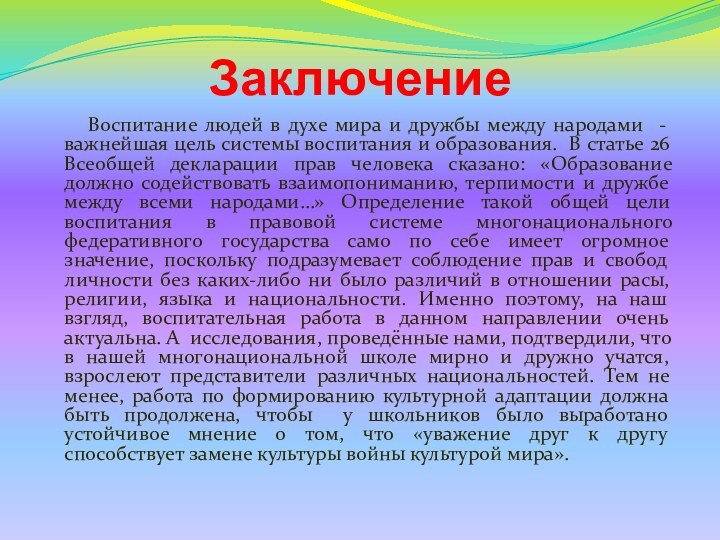 Заключение

Воспитание людей в духе мира и дружбы между народами - важнейшая цель системы воспитания и образования. В статье 26 Всеобщей декларации прав человека сказано: «Образование должно содействовать взаимопониманию, терпимости и дружбе между всеми народами…» Определение такой общей цели воспитания в правовой системе многонационального федеративного государства само по себе имеет огромное значение, поскольку подразумевает соблюдение прав и свобод личности без каких-либо ни было различий в отношении расы, религии, языка и национальности. Именно поэтому, на наш взгляд, воспитательная работа в данном направлении очень актуальна. А исследования, проведённые нами, подтвердили, что в нашей многонациональной школе мирно и дружно учатся, взрослеют представители различных национальностей. Тем не менее, работа по формированию культурной адаптации должна быть продолжена, чтобы у школьников было выработано устойчивое мнение о том, что «уважение друг к другу способствует замене культуры войны культурой мира».